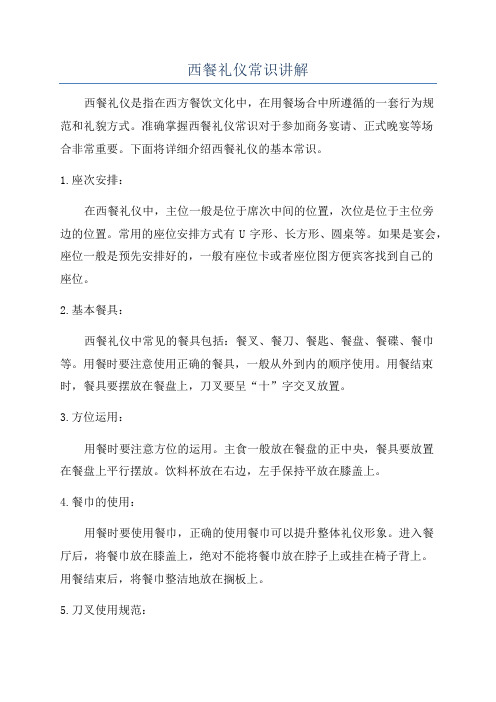 西餐礼仪常识讲解

西餐礼仪是指在西方餐饮文化中，在用餐场合中所遵循的一套行为规范和礼貌方式。准确掌握西餐礼仪常识对于参加商务宴请、正式晚宴等场合非常重要。下面将详细介绍西餐礼仪的基本常识。

1.座次安排：

在西餐礼仪中，主位一般是位于席次中间的位置，次位是位于主位旁边的位置。常用的座位安排方式有 U 字形、长方形、圆桌等。如果是宴会，座位一般是预先安排好的，一般有座位卡或者座位图方便宾客找到自己的座位。

2.基本餐具：

西餐礼仪中常见的餐具包括：餐叉、餐刀、餐匙、餐盘、餐碟、餐巾等。用餐时要注意使用正确的餐具，一般从外到内的顺序使用。用餐结束时，餐具要摆放在餐盘上，刀叉要呈“十”字交叉放置。

3.方位运用：

用餐时要注意方位的运用。主食一般放在餐盘的正中央，餐具要放置在餐盘上平行摆放。饮料杯放在右边，左手保持平放在膝盖上。

4.餐巾的使用：

用餐时要使用餐巾，正确的使用餐巾可以提升整体礼仪形象。进入餐厅后，将餐巾放在膝盖上，绝对不能将餐巾放在脖子上或挂在椅子背上。用餐结束后，将餐巾整洁地放在搁板上。

5.刀叉使用规范：